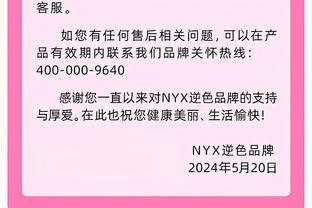 客服。

如您有任何售后相关问题，可以在产品有效期内联系我们品牌关怀热线：400-000-9640

感谢您一直以来对NYX逆色品牌的支持与厚爱。在此也祝您健康美丽、生活愉快！

NYX逆色品牌
2024年5月20日